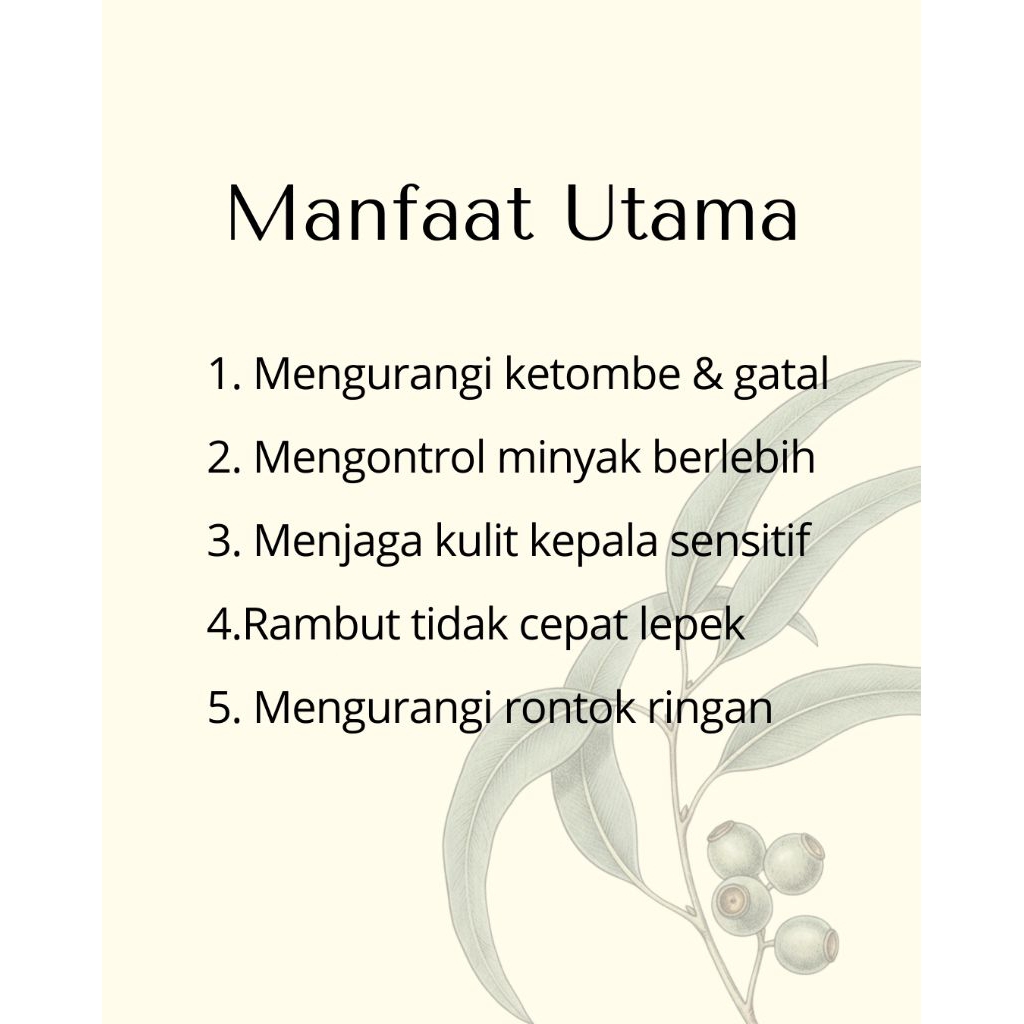 Manfaat Utama

1. Mengurangi ketombe & gatal
2. Mengontrol minyak berlebih
3. Menjaga kulit kepala sensitif
4.Rambut tidak cepat lepek
5. Mengurangi rontok ringan